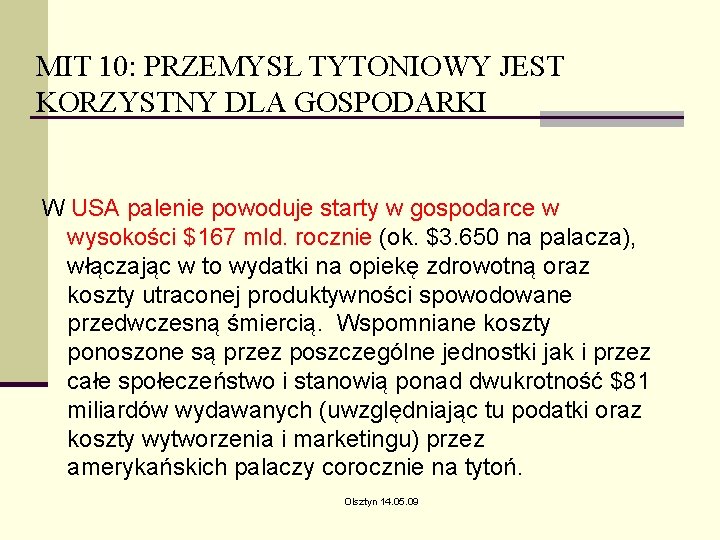 MIT 10: PRZEMYSŁ TYTONIOWY JEST KORZYSTNY DLA GOSPODARKI

W USA palenie powoduje starty w gospodarce w wysokości $167 mld. rocznie (ok. $3.650 na palacza), włączając w to wydatki na opiekę zdrowotną oraz koszty utraconej produktywności spowodowane przedwczesną śmiercią. Wspomniane koszty ponoszone są przez poszczególne jednostki jak i przez całe społeczeństwo i stanowią ponad dwukrotność $81 miliardów wydawanych (uwzględniając tu podatki oraz koszty wytworzenia i marketingu) przez amerykańskich palaczy corocznie na tytoń.

Olsztyn 14.05.09